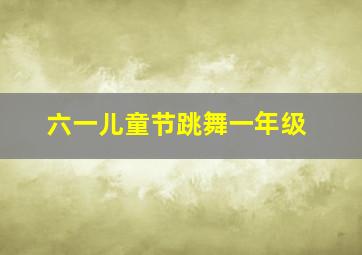 六一儿童节跳舞一年级